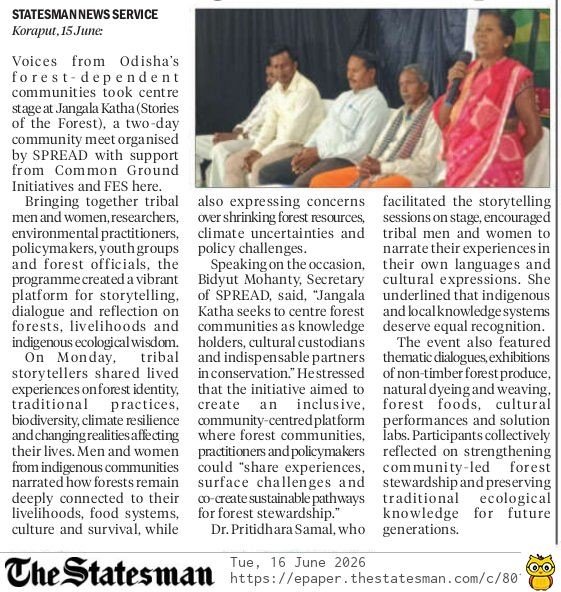 STATESMAN NEWS SERVICE
Koraput, 15 June:

Voices from Odisha's forest-dependent communities took centre stage at Jangala Katha (Stories of the Forest), a two-day community meet organised by SPREAD with support from Common Ground Initiatives and FES here.

Bringing together tribal men and women, researchers, environmental practitioners, policymakers, youth groups and forest officials, the programme created a vibrant platform for storytelling, dialogue and reflection on forests, livelihoods and indigenous ecological wisdom.

On Monday, tribal storytellers shared lived experiences on forest identity, traditional practices, biodiversity, climate resilience and changing realities affecting their lives. Men and women from indigenous communities narrated how forests remain deeply connected to their livelihoods, food systems, culture and survival, while also expressing concerns over shrinking forest resources, climate uncertainties and policy challenges.

Speaking on the occasion, Bidyut Mohanty, Secretary of SPREAD, said, "Jangala Katha seeks to centre forest communities as knowledge holders, cultural custodians and indispensable partners in conservation." He stressed that the initiative aimed to create an inclusive, community-centred platform where forest communities, practitioners and policymakers could "share experiences, surface challenges and co-create sustainable pathways for forest stewardship."

Dr. Pritidhara Samal, who facilitated the storytelling sessions on stage, encouraged tribal men and women to narrate their experiences in their own languages and cultural expressions. She underlined that indigenous and local knowledge systems deserve equal recognition.

The event also featured thematic dialogues, exhibitions of non-timber forest produce, natural dyeing and weaving, forest foods, cultural performances and solution labs. Participants collectively reflected on strengthening community-led forest stewardship and preserving traditional ecological knowledge for future generations.

The Statesman Tue, 16 June 2026
https://epaper.thestatesman.com/c/80